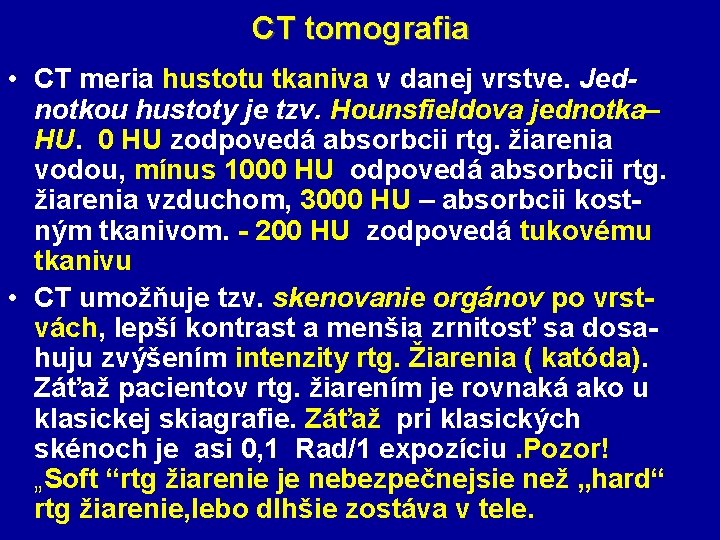 CT tomografia

• CT meria hustotu tkaniva v danej vrstve. Jednotkou hustoty je tzv. Hounsfieldova jednotka– HU. 0 HU zodpovedá absorbcii rtg. žiarenia vodou, mínus 1000 HU odpovedá absorbcii rtg. žiarenia vzduchom, 3000 HU – absorbcii kostným tkanivom. - 200 HU zodpovedá tukovému tkanivu

• CT umožňuje tzv. skenovanie orgánov po vrstvách, lepší kontrast a menšia zrnitosť sa dosahuju zvýšením intenzity rtg. Žiarenia ( katóda). Záťaž pacientov rtg. žiarením je rovnaká ako u klasickej skiagrafie. Záťaž pri klasických skénoch je asi 0,1 Rad/1 expozíciu .Pozor! „Soft “rtg žiarenie je nebezpečnejsie než „hard“ rtg žiarenie,lebo dlhšie zostáva v tele.